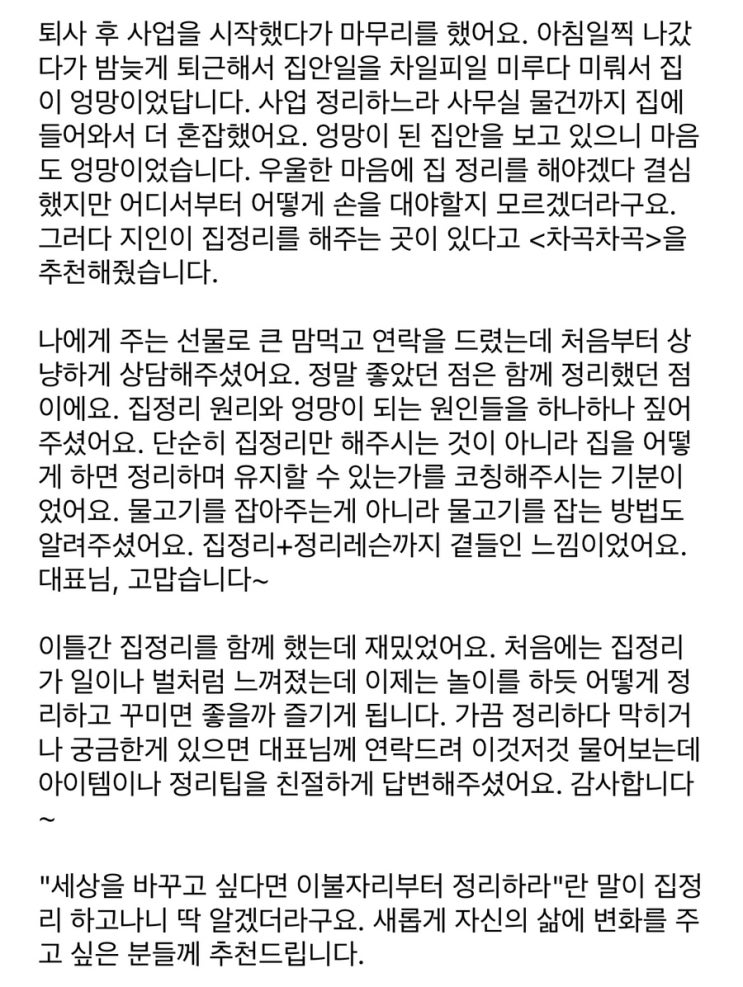 퇴사 후 사업을 시작했다가 마무리를 했어요. 아침일찍 나갔다가 밤늦게 퇴근해서 집안일을 차일피일 미루다 미뤄서 집이 엉망이었답니다. 사업 정리하느라 사무실 물건까지 집에 들어와서 더 혼잡했어요. 엉망이 된 집안을 보고 있으니 마음도 엉망이었습니다. 우울한 마음에 집 정리를 해야겠다 결심했지만 어디서부터 어떻게 손을 대야할지 모르겠더라구요. 그러다 지인이 집정리를 해주는 곳이 있다고 <차곡차곡>을 추천해줬습니다.

나에게 주는 선물로 큰 맘먹고 연락을 드렸는데 처음부터 상냥하게 상담해주셨어요. 정말 좋았던 점은 함께 정리했던 점이에요. 집정리 원리와 엉망이 되는 원인들을 하나하나 짚어주셨어요. 단순히 집정리만 해주시는 것이 아니라 집을 어떻게 하면 정리하며 유지할 수 있는가를 코칭해주시는 기분이었어요. 물고기를 잡아주는게 아니라 물고기를 잡는 방법도 알려주셨어요. 집정리+정리레슨까지 곁들인 느낌이었어요. 대표님, 고맙습니다~

이틀간 집정리를 함께 했는데 재밌었어요. 처음에는 집정리가 일이나 벌처럼 느껴졌는데 이제는 놀이를 하듯 어떻게 정리하고 꾸미면 좋을까 즐기게 됩니다. 가끔 정리하다 막히거나 궁금한게 있으면 대표님께 연락드려 이것저것 물어보는데 아이템이나 정리팁을 친절하게 답변해주셨어요. 감사합니다~

"세상을 바꾸고 싶다면 이불자리부터 정리하라"란 말이 집정리 하고나니 딱 알겠더라구요. 새롭게 자신의 삶에 변화를 주고 싶은 분들께 추천드립니다.